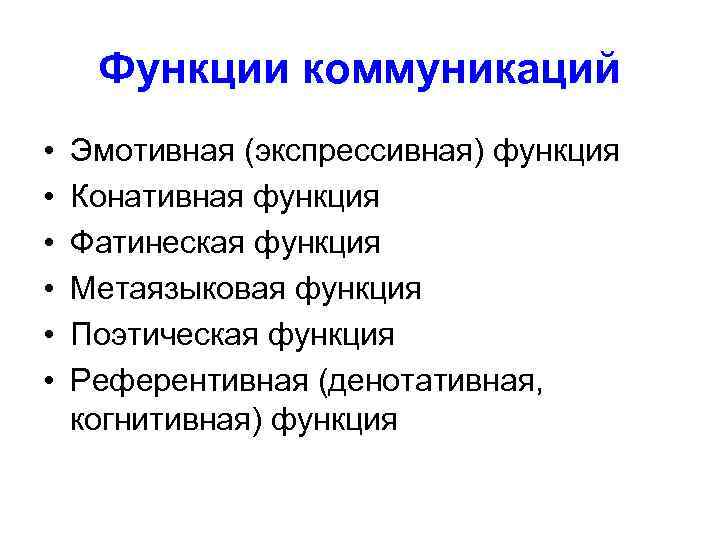 Функции коммуникаций

• Эмотивная (экспрессивная) функция
• Конативная функция
• Фатинеская функция
• Метаязыковая функция
• Поэтическая функция
• Референтивная (денотативная, когнитивная) функция